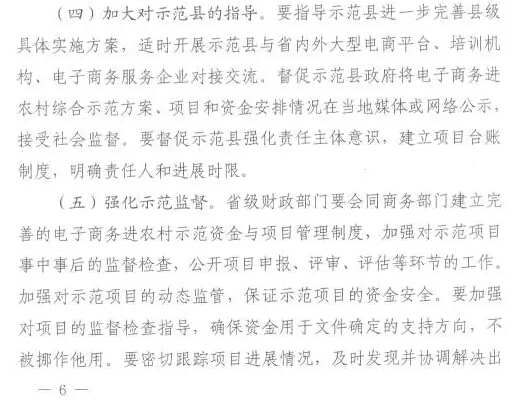 （四）加大对示范县的指导。要指导示范县进一步完善县级具体实施方案，适时开展示范县与省内外大型电商平台、培训机构、电子商务服务企业对接交流。督促示范县政府将电子商务进农村综合示范方案、项目和资金安排情况在当地媒体或网络公示，接受社会监督。要督促示范县强化责任主体意识，建立项目台账制度，明确责任人和进展时限。

（五）强化示范监督。省级财政部门要会同商务部门建立完善的电子商务进农村示范资金与项目管理制度，加强对示范项目事中事后的监督检查，公开项目申报、评审、评估等环节的工作。加强对示范项目的动态监管，保证示范项目的资金安全。要加强对项目的监督检查指导，确保资金用于文件确定的支持方向，不被挪作他用。要密切跟踪项目进展情况，及时发现并协调解决出

— 6 —